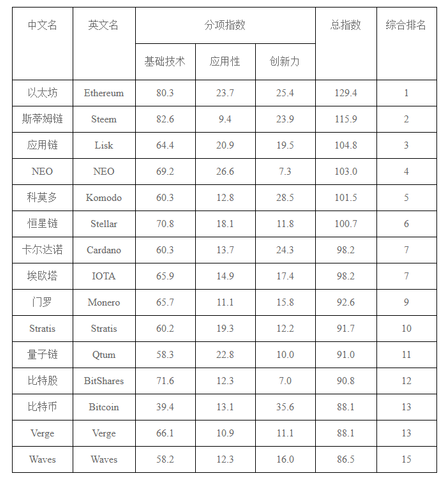 | 中文名 | 英文名 | 分项指数 | | | 总指数 | 综合排名 |
|---|---|---|---|---|---|---|
| | | 基础技术 | 应用性 | 创新力 | | |
| 以太坊 | Ethereum | 80.3 | 23.7 | 25.4 | 129.4 | 1 |
| 斯蒂姆链 | Steem | 82.6 | 9.4 | 23.9 | 115.9 | 2 |
| 应用链 | Lisk | 64.4 | 20.9 | 19.5 | 104.8 | 3 |
| NEO | NEO | 69.2 | 26.6 | 7.3 | 103.0 | 4 |
| 科莫多 | Komodo | 60.3 | 12.8 | 28.5 | 101.5 | 5 |
| 恒星链 | Stellar | 70.8 | 18.1 | 11.8 | 100.7 | 6 |
| 卡尔达诺 | Cardano | 60.3 | 13.7 | 24.3 | 98.2 | 7 |
| 埃欧塔 | IOTA | 65.9 | 14.9 | 17.4 | 98.2 | 7 |
| 门罗 | Monero | 65.7 | 11.1 | 15.8 | 92.6 | 9 |
| Stratis | Stratis | 60.2 | 19.3 | 12.2 | 91.7 | 10 |
| 量子链 | Qtum | 58.3 | 22.8 | 10.0 | 91.0 | 11 |
| 比特股 | BitShares | 71.6 | 12.3 | 7.0 | 90.8 | 12 |
| 比特币 | Bitcoin | 39.4 | 13.1 | 35.6 | 88.1 | 13 |
| Verge | Verge | 66.1 | 10.9 | 11.1 | 88.1 | 13 |
| Waves | Waves | 58.2 | 12.3 | 16.0 | 86.5 | 15 |